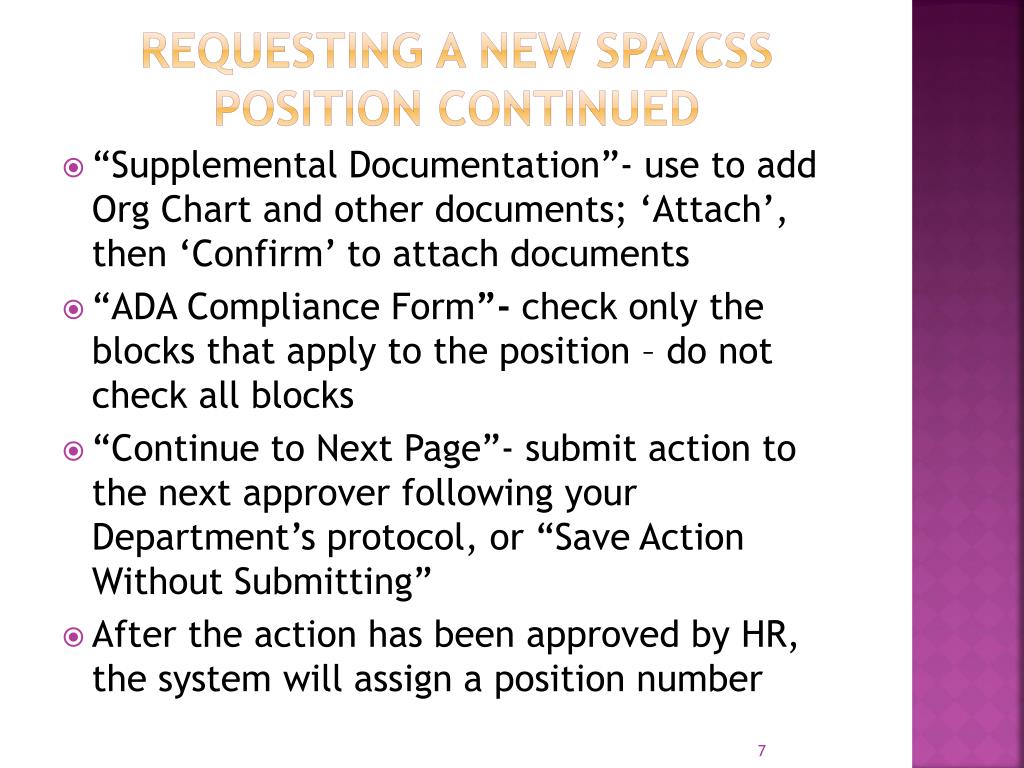 REQUESTING A NEW SPA/CSS POSITION CONTINUED

“Supplemental Documentation”- use to add Org Chart and other documents; ‘Attach’, then ‘Confirm’ to attach documents

“ADA Compliance Form”- check only the blocks that apply to the position – do not check all blocks

“Continue to Next Page”- submit action to the next approver following your Department’s protocol, or “Save Action Without Submitting”

After the action has been approved by HR, the system will assign a position number

7